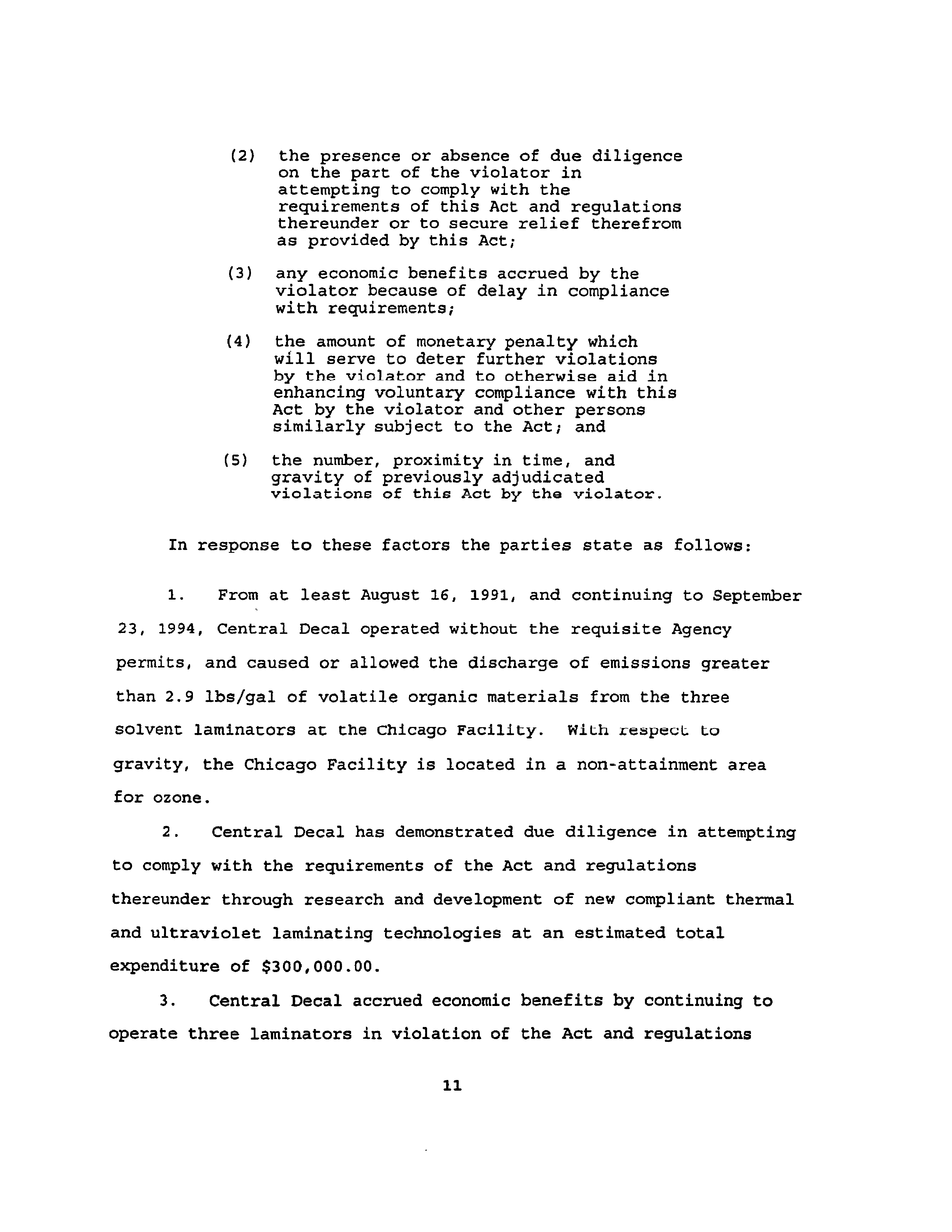 (2) the presence or absence of due diligence on the part of the violator in attempting to comply with the requirements of this Act and regulations thereunder or to secure relief therefrom as provided by this Act;

(3) any economic benefits accrued by the violator because of delay in compliance with requirements;

(4) the amount of monetary penalty which will serve to deter further violations by the violator and to otherwise aid in enhancing voluntary compliance with this Act by the violator and other persons similarly subject to the Act; and

(5) the number, proximity in time, and gravity of previously adjudicated violations of this Act by the violator.

In response to these factors the parties state as follows:

1. From at least August 16, 1991, and continuing to September 23, 1994, Central Decal operated without the requisite Agency permits, and caused or allowed the discharge of emissions greater than 2.9 lbs/gal of volatile organic materials from the three solvent laminators at the Chicago Facility. With respect to gravity, the Chicago Facility is located in a non-attainment area for ozone.

2. Central Decal has demonstrated due diligence in attempting to comply with the requirements of the Act and regulations thereunder through research and development of new compliant thermal and ultraviolet laminating technologies at an estimated total expenditure of $300,000.00.

3. Central Decal accrued economic benefits by continuing to operate three laminators in violation of the Act and regulations

11